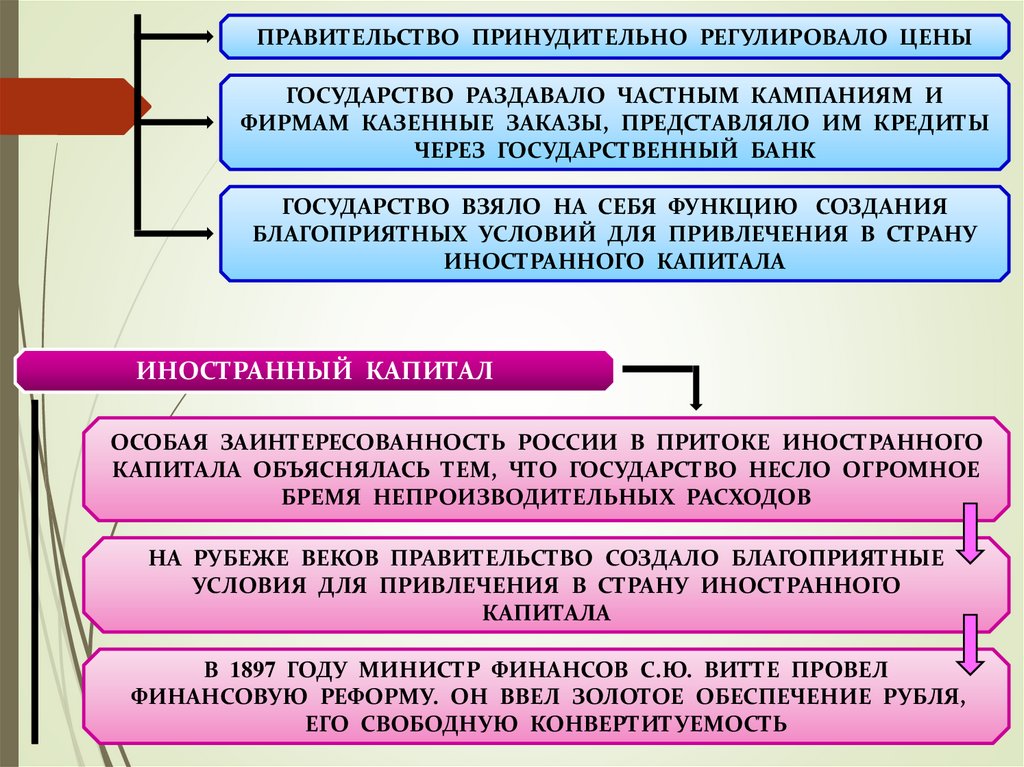 ПРАВИТЕЛЬСТВО ПРИНУДИТЕЛЬНО РЕГУЛИРОВАЛО ЦЕНЫ

ГОСУДАРСТВО РАЗДАВАЛО ЧАСТНЫМ КАМПАНИЯМ И ФИРМАМ КАЗЕННЫЕ ЗАКАЗЫ, ПРЕДСТАВЛЯЛО ИМ КРЕДИТЫ ЧЕРЕЗ ГОСУДАРСТВЕННЫЙ БАНК

ГОСУДАРСТВО ВЗЯЛО НА СЕБЯ ФУНКЦИЮ СОЗДАНИЯ БЛАГОПРИЯТНЫХ УСЛОВИЙ ДЛЯ ПРИВЛЕЧЕНИЯ В СТРАНУ ИНОСТРАННОГО КАПИТАЛА

ИНОСТРАННЫЙ КАПИТАЛ

ОСОБАЯ ЗАИНТЕРЕСОВАННОСТЬ РОССИИ В ПРИТОКЕ ИНОСТРАННОГО КАПИТАЛА ОБЪЯСНЯЛАСЬ ТЕМ, ЧТО ГОСУДАРСТВО НЕСЛО ОГРОМНОЕ БРЕМЯ НЕПРОИЗВОДИТЕЛЬНЫХ РАСХОДОВ

НА РУБЕЖЕ ВЕКОВ ПРАВИТЕЛЬСТВО СОЗДАЛО БЛАГОПРИЯТНЫЕ УСЛОВИЯ ДЛЯ ПРИВЛЕЧЕНИЯ В СТРАНУ ИНОСТРАННОГО КАПИТАЛА

В 1897 ГОДУ МИНИСТР ФИНАНСОВ С.Ю. ВИТТЕ ПРОВЕЛ ФИНАНСОВУЮ РЕФОРМУ. ОН ВВЕЛ ЗОЛОТОЕ ОБЕСПЕЧЕНИЕ РУБЛЯ, ЕГО СВОБОДНУЮ КОНВЕРТИТУЕМОСТЬ